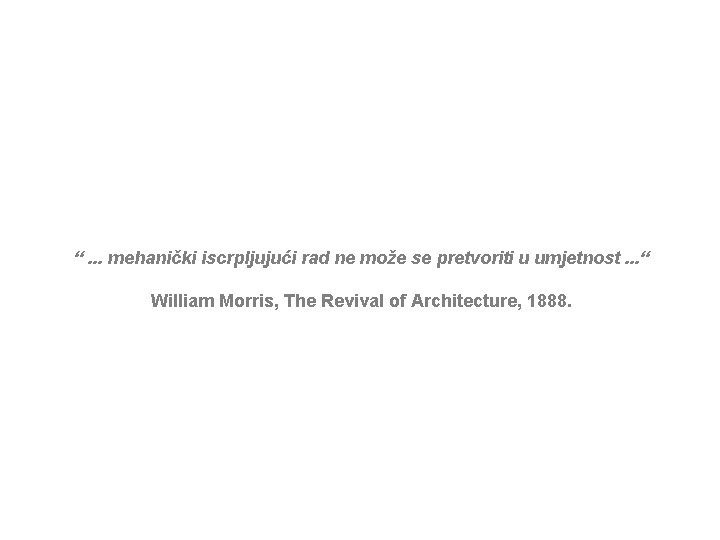 “ ... mehanički iscrpljujući rad ne može se pretvoriti u umjetnost ...“

William Morris, The Revival of Architecture, 1888.